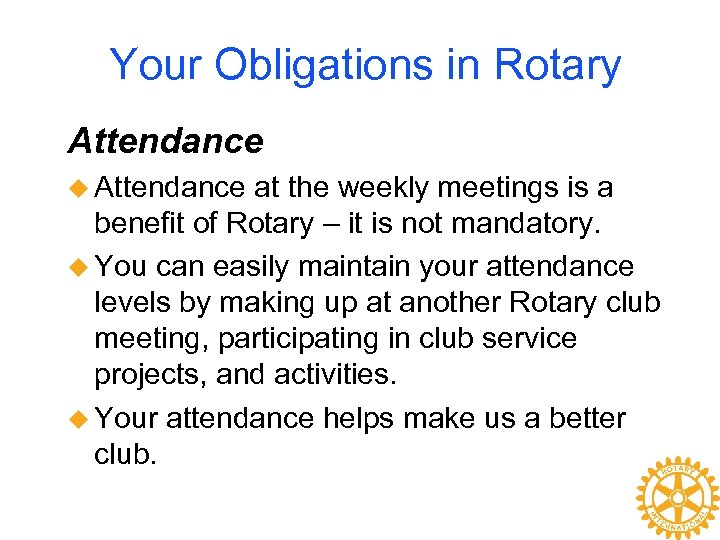 Your Obligations in Rotary

Attendance

• Attendance at the weekly meetings is a benefit of Rotary – it is not mandatory.
• You can easily maintain your attendance levels by making up at another Rotary club meeting, participating in club service projects, and activities.
• Your attendance helps make us a better club.

ROTARY INTERNATIONAL